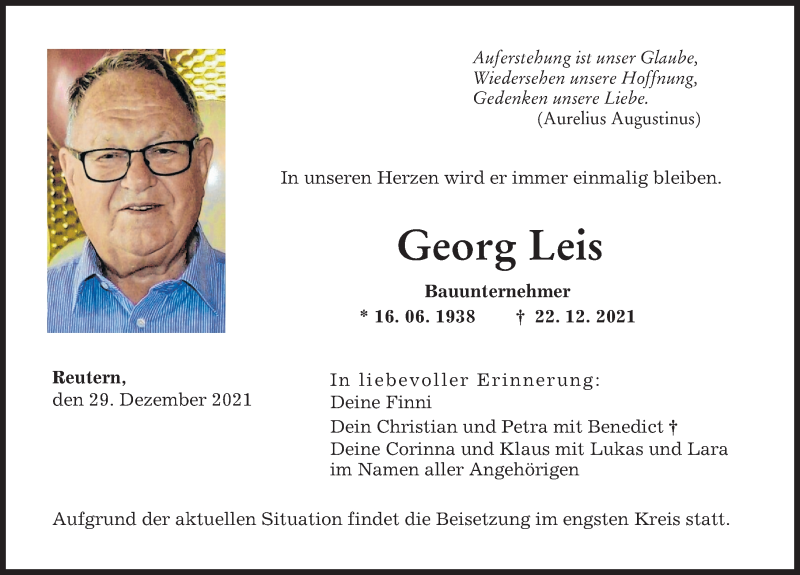 Auferstehung ist unser Glaube,
Wiedersehen unsere Hoffnung,
Gedenken unsere Liebe.
(Aurelius Augustinus)

In unseren Herzen wird er immer einmalig bleiben.

Georg Leis

Bauunternehmer

* 16. 06. 1938 † 22. 12. 2021

Reutern,
den 29. Dezember 2021

In liebevoller Erinnerung:
Deine Finni
Dein Christian und Petra mit Benedict †
Deine Corinna und Klaus mit Lukas und Lara
im Namen aller Angehörigen

Aufgrund der aktuellen Situation findet die Beisetzung im engsten Kreis statt.